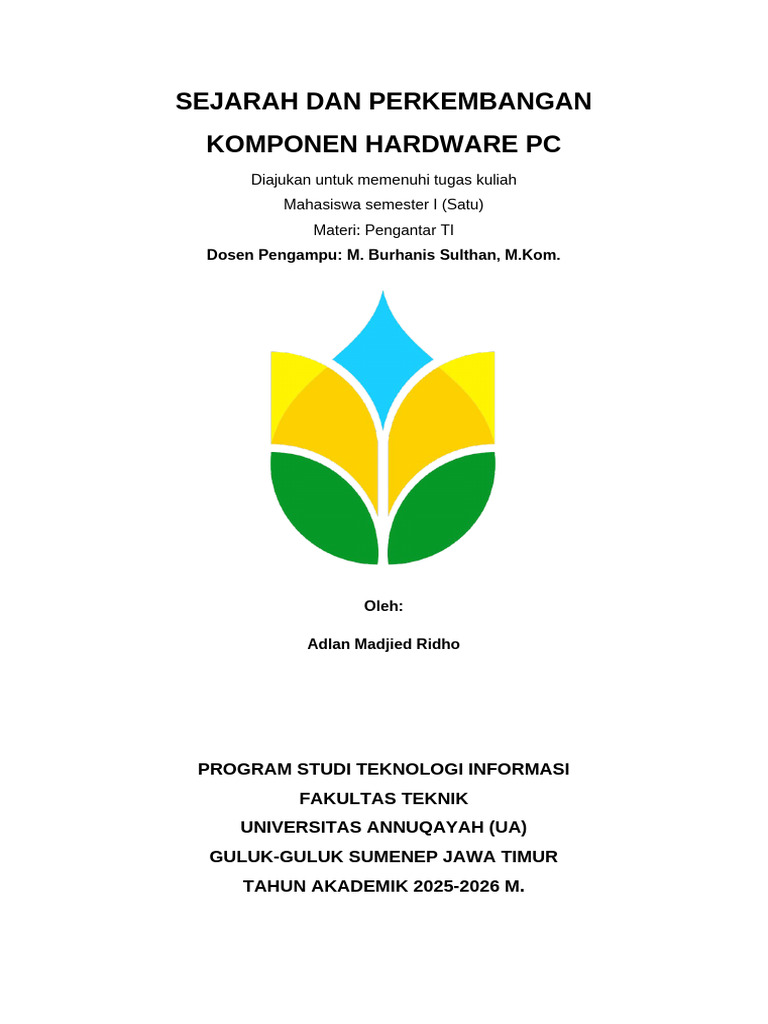 SEJARAH DAN PERKEMBANGAN
KOMPONEN HARDWARE PC

Diajukan untuk memenuhi tugas kuliah
Mahasiswa semester I (Satu)
Materi: Pengantar TI
Dosen Pengampu: M. Burhanis Sulthan, M.Kom.

Oleh:

Adlan Madjied Ridho

PROGRAM STUDI TEKNOLOGI INFORMASI
FAKULTAS TEKNIK
UNIVERSITAS ANNUQAYAH (UA)
GULUK-GULUK SUMENEP JAWA TIMUR
TAHUN AKADEMIK 2025-2026 M.